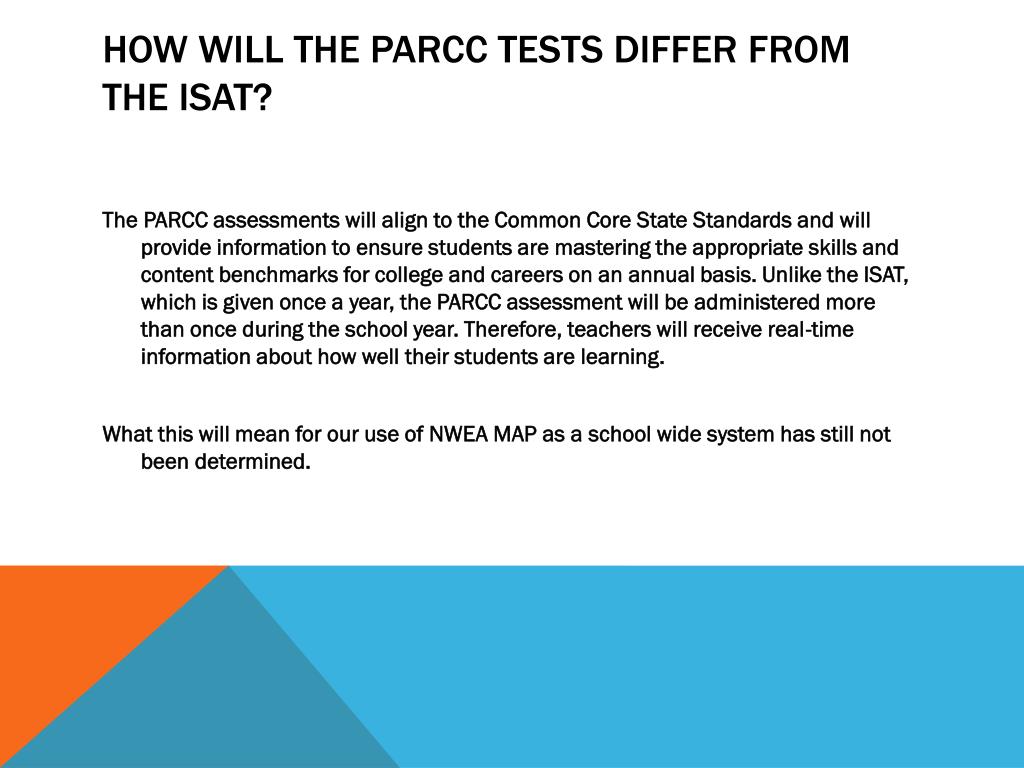 HOW WILL THE PARCC TESTS DIFFER FROM THE ISAT?

The PARCC assessments will align to the Common Core State Standards and will provide information to ensure students are mastering the appropriate skills and content benchmarks for college and careers on an annual basis. Unlike the ISAT, which is given once a year, the PARCC assessment will be administered more than once during the school year. Therefore, teachers will receive real-time information about how well their students are learning.

What this will mean for our use of NWEA MAP as a school wide system has still not been determined.